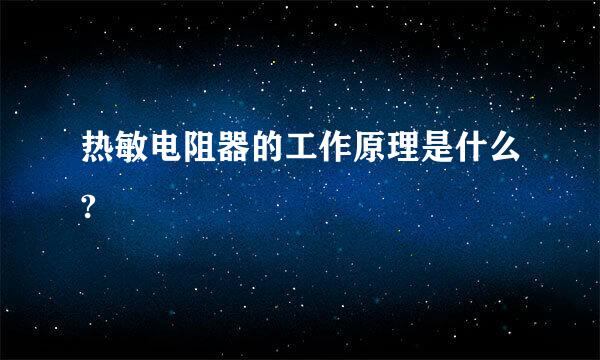 热敏电阻器的工作原理是什么?